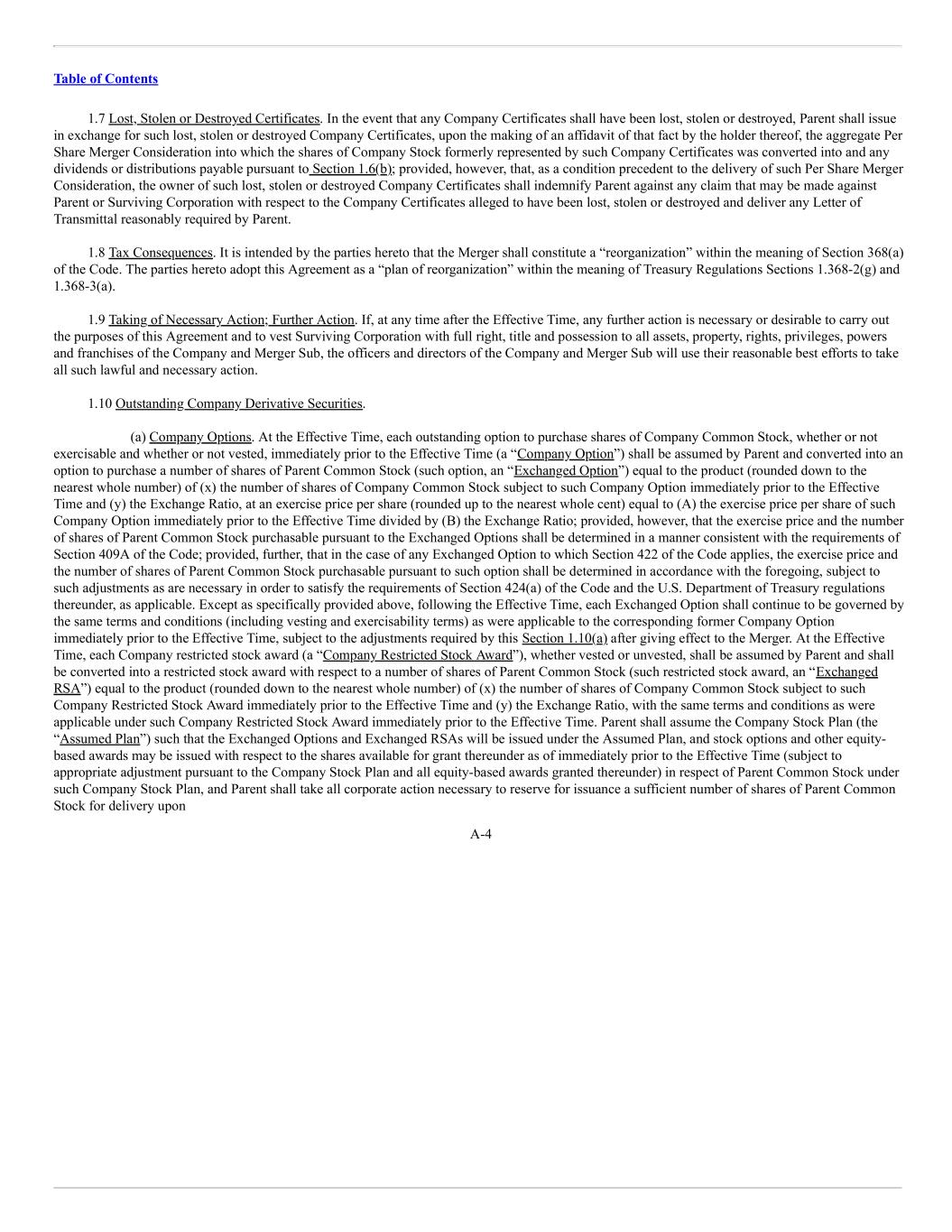 Table of Contents

1.7 Lost, Stolen or Destroyed Certificates. In the event that any Company Certificates shall have been lost, stolen or destroyed, Parent shall issue in exchange for such lost, stolen or destroyed Company Certificates, upon the making of an affidavit of that fact by the holder thereof, the aggregate Per Share Merger Consideration into which the shares of Company Stock formerly represented by such Company Certificates was converted into and any dividends or distributions payable pursuant to Section 1.6(b); provided, however, that, as a condition precedent to the delivery of such Per Share Merger Consideration, the owner of such lost, stolen or destroyed Company Certificates shall indemnify Parent against any claim that may be made against Parent or Surviving Corporation with respect to the Company Certificates alleged to have been lost, stolen or destroyed and deliver any Letter of Transmittal reasonably required by Parent.

1.8 Tax Consequences. It is intended by the parties hereto that the Merger shall constitute a “reorganization” within the meaning of Section 368(a) of the Code. The parties hereto adopt this Agreement as a “plan of reorganization” within the meaning of Treasury Regulations Sections 1.368-2(g) and 1.368-3(a).

1.9 Taking of Necessary Action; Further Action. If, at any time after the Effective Time, any further action is necessary or desirable to carry out the purposes of this Agreement and to vest Surviving Corporation with full right, title and possession to all assets, property, rights, privileges, powers and franchises of the Company and Merger Sub, the officers and directors of the Company and Merger Sub will use their reasonable best efforts to take all such lawful and necessary action.

1.10 Outstanding Company Derivative Securities.

(a) Company Options. At the Effective Time, each outstanding option to purchase shares of Company Common Stock, whether or not exercisable and whether or not vested, immediately prior to the Effective Time (a “Company Option”) shall be assumed by Parent and converted into an option to purchase a number of shares of Parent Common Stock (such option, an “Exchanged Option”) equal to the product (rounded down to the nearest whole number) of (x) the number of shares of Company Common Stock subject to such Company Option immediately prior to the Effective Time and (y) the Exchange Ratio, at an exercise price per share (rounded up to the nearest whole cent) equal to (A) the exercise price per share of such Company Option immediately prior to the Effective Time divided by (B) the Exchange Ratio; provided, however, that the exercise price and the number of shares of Parent Common Stock purchasable pursuant to the Exchanged Options shall be determined in a manner consistent with the requirements of Section 409A of the Code; provided, further, that in the case of any Exchanged Option to which Section 422 of the Code applies, the exercise price and the number of shares of Parent Common Stock purchasable pursuant to such option shall be determined in accordance with the foregoing, subject to such adjustments as are necessary in order to satisfy the requirements of Section 424(a) of the Code and the U.S. Department of Treasury regulations thereunder, as applicable. Except as specifically provided above, following the Effective Time, each Exchanged Option shall continue to be governed by the same terms and conditions (including vesting and exercisability terms) as were applicable to the corresponding former Company Option immediately prior to the Effective Time, subject to the adjustments required by this Section 1.10(a) after giving effect to the Merger. At the Effective Time, each Company restricted stock award (a “Company Restricted Stock Award”), whether vested or unvested, shall be assumed by Parent and shall be converted into a restricted stock award with respect to a number of shares of Parent Common Stock (such restricted stock award, an “Exchanged RSA”) equal to the product (rounded down to the nearest whole number) of (x) the number of shares of Company Common Stock subject to such Company Restricted Stock Award immediately prior to the Effective Time and (y) the Exchange Ratio, with the same terms and conditions as were applicable under such Company Restricted Stock Award immediately prior to the Effective Time. Parent shall assume the Company Stock Plan (the “Assumed Plan”) such that the Exchanged Options and Exchanged RSAs will be issued under the Assumed Plan, and stock options and other equity-based awards may be issued with respect to the shares available for grant thereunder as of immediately prior to the Effective Time (subject to appropriate adjustment pursuant to the Company Stock Plan and all equity-based awards granted thereunder) in respect of Parent Common Stock under such Company Stock Plan, and Parent shall take all corporate action necessary to reserve for issuance a sufficient number of shares of Parent Common Stock for delivery upon

A-4